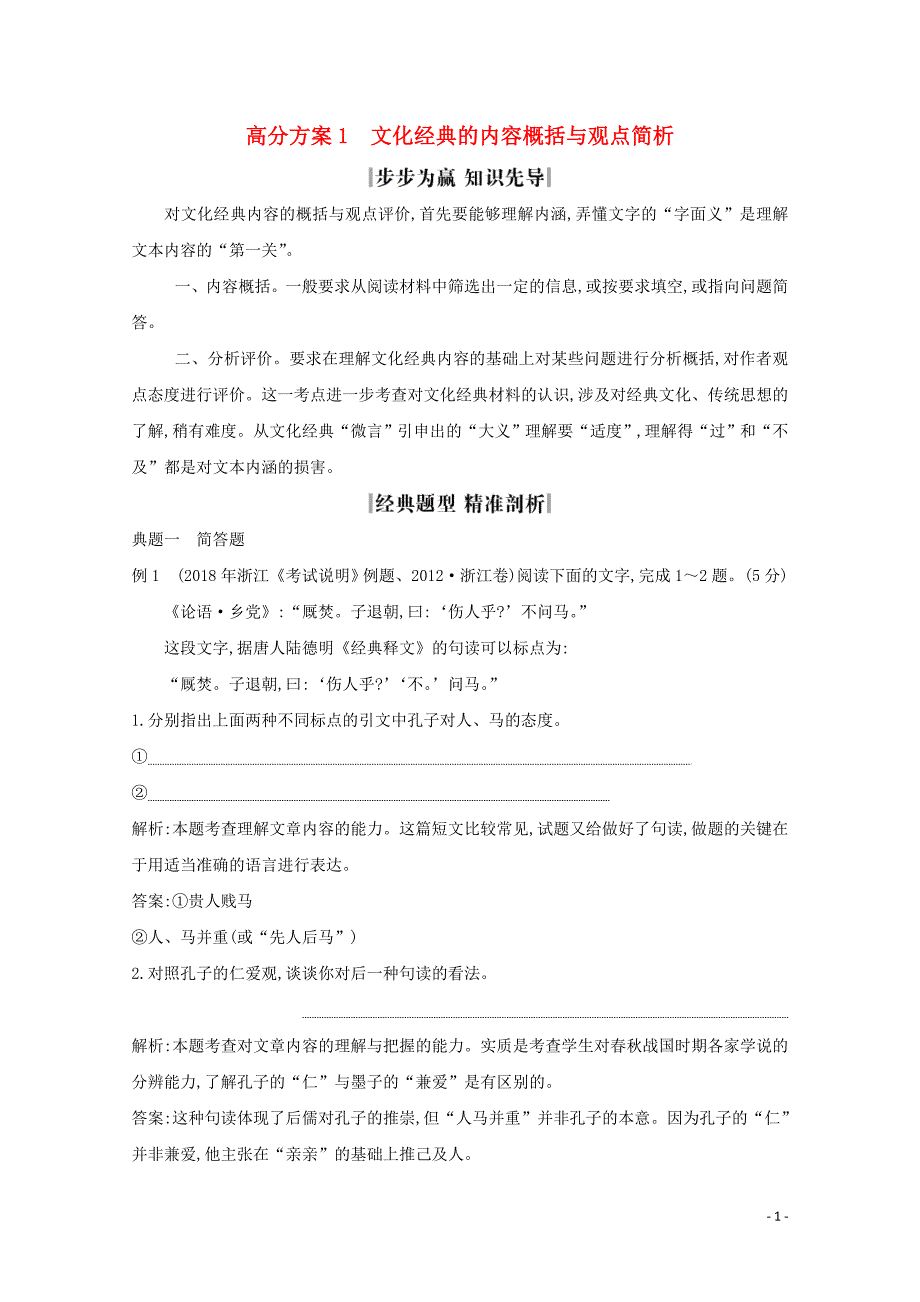 高分方案1　文化经典的内容概括与观点简析

步步为赢 知识先导

对文化经典内容的概括与观点评价,首先要能够理解内涵,弄懂文字的“字面义”是理解文本内容的“第一关”。

一、内容概括。一般要求从阅读材料中筛选出一定的信息,或按要求填空,或指向问题简答。

二、分析评价。要求在理解文化经典内容的基础上对某些问题进行分析概括,对作者观点态度进行评价。这一考点进一步考查对文化经典材料的认识,涉及对经典文化、传统思想的了解,稍有难度。从文化经典“微言”引申出的“大义”理解要“适度”,理解得“过”和“不及”都是对文本内涵的损害。

经典题型 精准剖析

典题一　简答题

例1　(2018年浙江《考试说明》例题、2012·浙江卷)阅读下面的文字,完成1~2题。(5分)

《论语·乡党》:“厩焚。子退朝,曰:‘伤人乎?’不问马。”

这段文字,据唐人陆德明《经典释文》的句读可以标点为:

“厩焚。子退朝,曰:‘伤人乎?’‘不。’问马。”

1.分别指出上面两种不同标点的引文中孔子对人、马的态度。

①

②

解析:本题考查理解文章内容的能力。这篇短文比较常见,试题又给做好了句读,做题的关键在于用适当准确的语言进行表达。

答案:①贵人贱马

②人、马并重(或“先人后马”)

2.对照孔子的仁爱观,谈谈你对后一种句读的看法。

解析:本题考查对文章内容的理解与把握的能力。实质是考查学生对春秋战国时期各家学说的分辨能力,了解孔子的“仁”与墨子的“兼爱”是有区别的。

答案:这种句读体现了后儒对孔子的推崇,但“人马并重”并非孔子的本意。因为孔子的“仁”并非兼爱,他主张在“亲亲”的基础上推己及人。

- 1 -